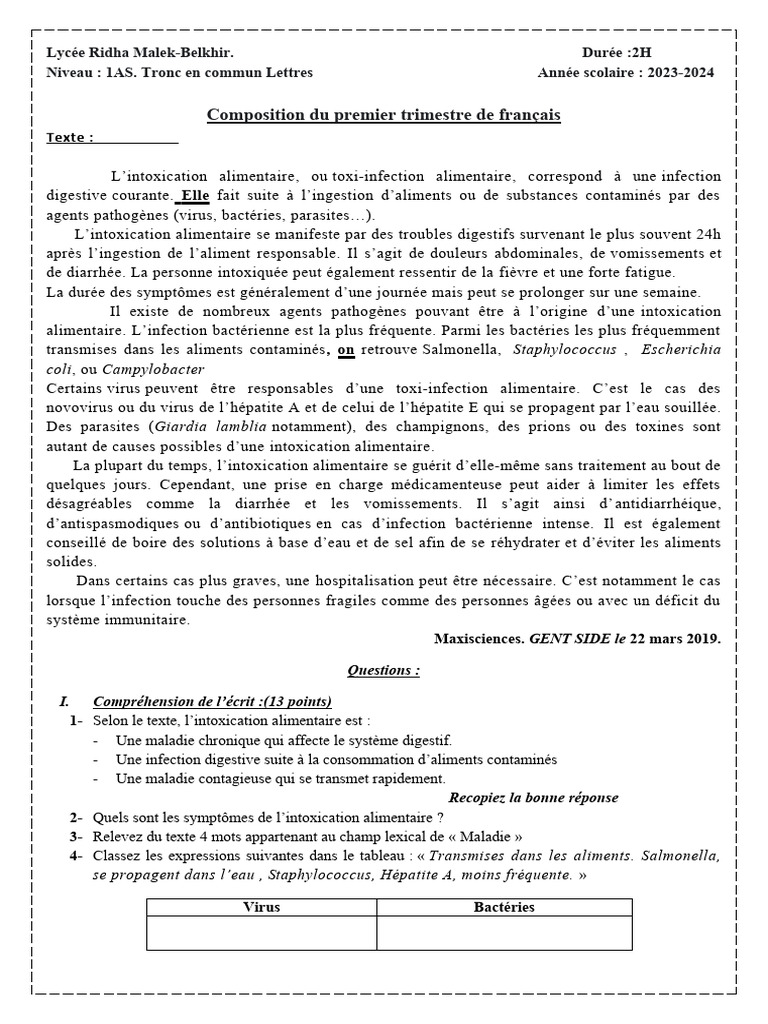 Lycée Ridha Malek-Belkhir.
Durée :2H
Niveau : 1AS. Tronc en commun Lettres
Année scolaire : 2023-2024

Composition du premier trimestre de français

Texte :

L'intoxication alimentaire, ou toxi-infection alimentaire, correspond à une infection digestive courante. Elle fait suite à l'ingestion d'aliments ou de substances contaminés par des agents pathogènes (virus, bactéries, parasites…).

L'intoxication alimentaire se manifeste par des troubles digestifs survenant le plus souvent 24h après l'ingestion de l'aliment responsable. Il s'agit de douleurs abdominales, de vomissements et de diarrhée. La personne intoxiquée peut également ressentir de la fièvre et une forte fatigue.
La durée des symptômes est généralement d'une journée mais peut se prolonger sur une semaine.

Il existe de nombreux agents pathogènes pouvant être à l'origine d'une intoxication alimentaire. L'infection bactérienne est la plus fréquente. Parmi les bactéries les plus fréquemment transmises dans les aliments contaminés, on retrouve Salmonella, Staphylococcus , Escherichia coli, ou Campylobacter
Certains virus peuvent être responsables d'une toxi-infection alimentaire. C'est le cas des novovirus ou du virus de l'hépatite A et de celui de l'hépatite E qui se propagent par l'eau souillée. Des parasites (Giardia lamblia notamment), des champignons, des prions ou des toxines sont autant de causes possibles d'une intoxication alimentaire.

La plupart du temps, l'intoxication alimentaire se guérit d'elle-même sans traitement au bout de quelques jours. Cependant, une prise en charge médicamenteuse peut aider à limiter les effets désagréables comme la diarrhée et les vomissements. Il s'agit ainsi d'antidiarrhéique, d'antispasmodiques ou d'antibiotiques en cas d'infection bactérienne intense. Il est également conseillé de boire des solutions à base d'eau et de sel afin de se réhydrater et d'éviter les aliments solides.

Dans certains cas plus graves, une hospitalisation peut être nécessaire. C'est notamment le cas lorsque l'infection touche des personnes fragiles comme des personnes âgées ou avec un déficit du système immunitaire.

Maxisciences. GENT SIDE le 22 mars 2019.

Questions :

I. Compréhension de l'écrit :(13 points)
1- Selon le texte, l'intoxication alimentaire est :
- Une maladie chronique qui affecte le système digestif.
- Une infection digestive suite à la consommation d'aliments contaminés
- Une maladie contagieuse qui se transmet rapidement.
Recopiez la bonne réponse
2- Quels sont les symptômes de l'intoxication alimentaire ?
3- Relevez du texte 4 mots appartenant au champ lexical de « Maladie »
4- Classez les expressions suivantes dans le tableau : « Transmises dans les aliments. Salmonella, se propagent dans l'eau , Staphylococcus, Hépatite A, moins fréquente. »

| Virus | Bactéries |
|---|---|
| | |